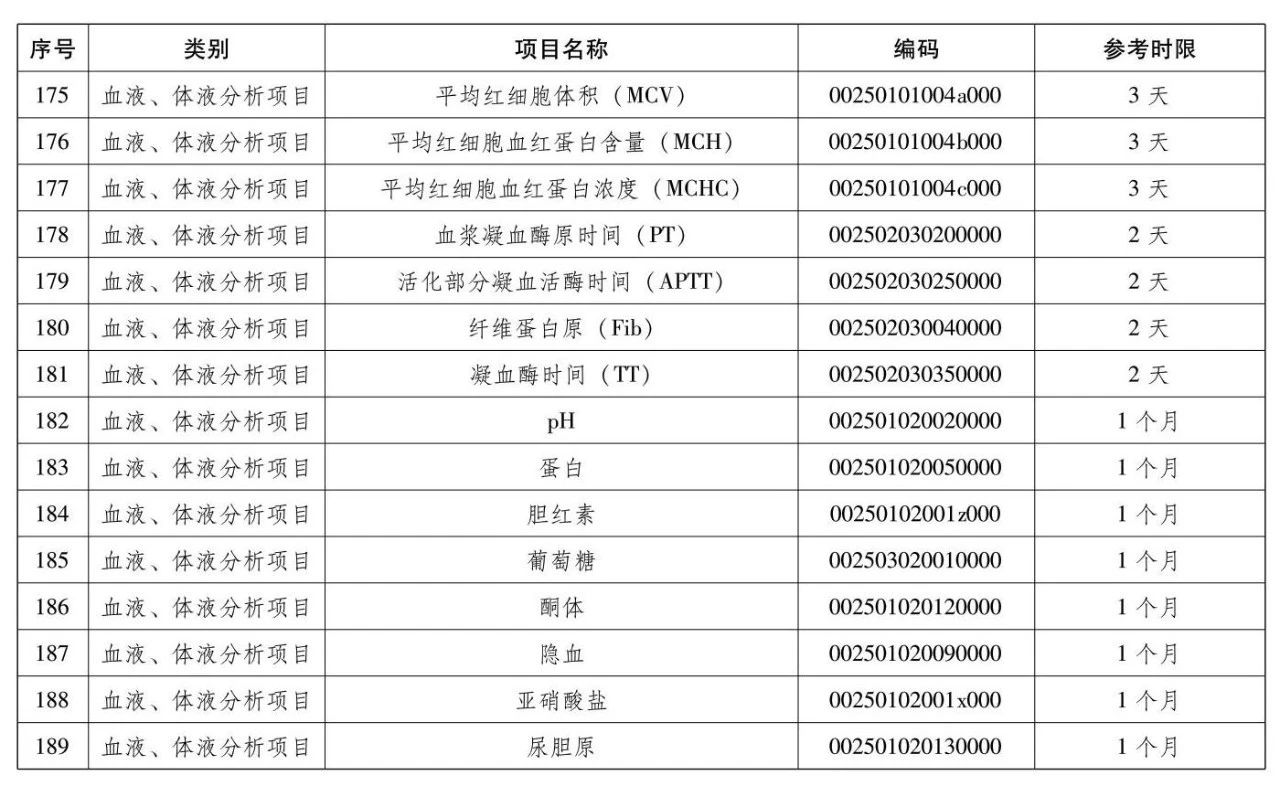 | 序号 | 类别 | 项目名称 | 编码 | 参考时限 |
|---|---|---|---|---|
| 175 | 血液、体液分析项目 | 平均红细胞体积（MCV） | 00250101004a000 | 3 天 |
| 176 | 血液、体液分析项目 | 平均红细胞血红蛋白含量（MCH） | 00250101004b000 | 3 天 |
| 177 | 血液、体液分析项目 | 平均红细胞血红蛋白浓度（MCHC） | 00250101004c000 | 3 天 |
| 178 | 血液、体液分析项目 | 血浆凝血酶原时间（PT） | 002502030200000 | 2 天 |
| 179 | 血液、体液分析项目 | 活化部分凝血活酶时间（APTT） | 002502030250000 | 2 天 |
| 180 | 血液、体液分析项目 | 纤维蛋白原（Fib） | 002502030040000 | 2 天 |
| 181 | 血液、体液分析项目 | 凝血酶时间（TT） | 002502030350000 | 2 天 |
| 182 | 血液、体液分析项目 | pH | 002501020020000 | 1 个月 |
| 183 | 血液、体液分析项目 | 蛋白 | 002501020050000 | 1 个月 |
| 184 | 血液、体液分析项目 | 胆红素 | 00250102001z000 | 1 个月 |
| 185 | 血液、体液分析项目 | 葡萄糖 | 002503020010000 | 1 个月 |
| 186 | 血液、体液分析项目 | 酮体 | 002501020120000 | 1 个月 |
| 187 | 血液、体液分析项目 | 隐血 | 002501020090000 | 1 个月 |
| 188 | 血液、体液分析项目 | 亚硝酸盐 | 00250102001x000 | 1 个月 |
| 189 | 血液、体液分析项目 | 尿胆原 | 002501020130000 | 1 个月 |